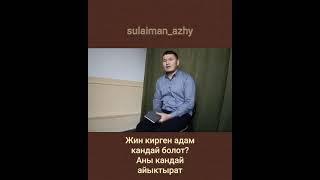 sulaiman_azhy

Жин кирген адам кандай болот? Аны кандай айыктырат